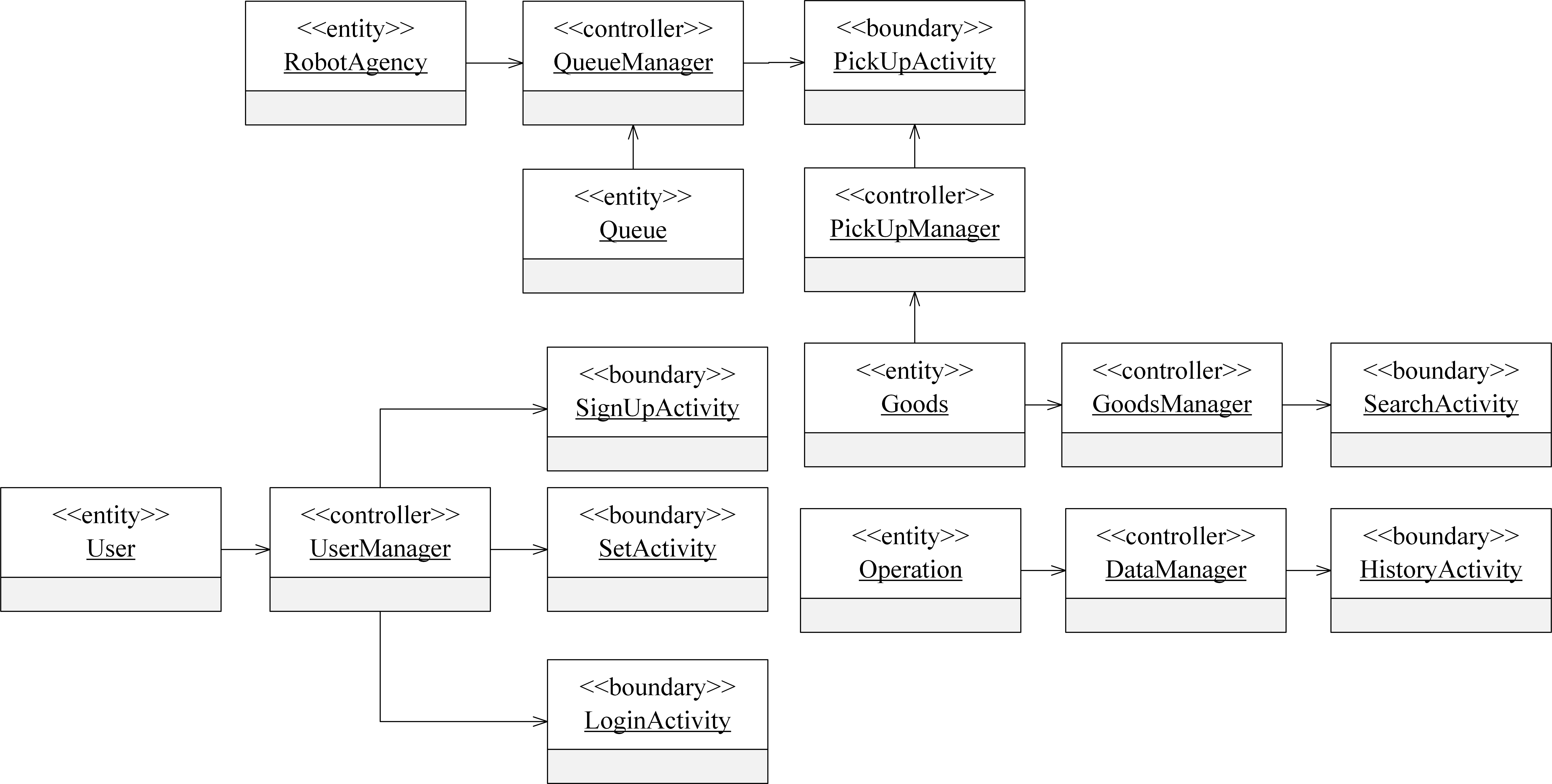 <<entity>>
RobotAgency

<<controller>>
QueueManager

<<boundary>>
PickUpActivity

<<entity>>
Queue

<<controller>>
PickUpManager

<<boundary>>
SignUpActivity

<<entity>>
Goods

<<controller>>
GoodsManager

<<boundary>>
SearchActivity

<<entity>>
User

<<controller>>
UserManager

<<boundary>>
SetActivity

<<entity>>
Operation

<<controller>>
DataManager

<<boundary>>
HistoryActivity

<<boundary>>
LoginActivity